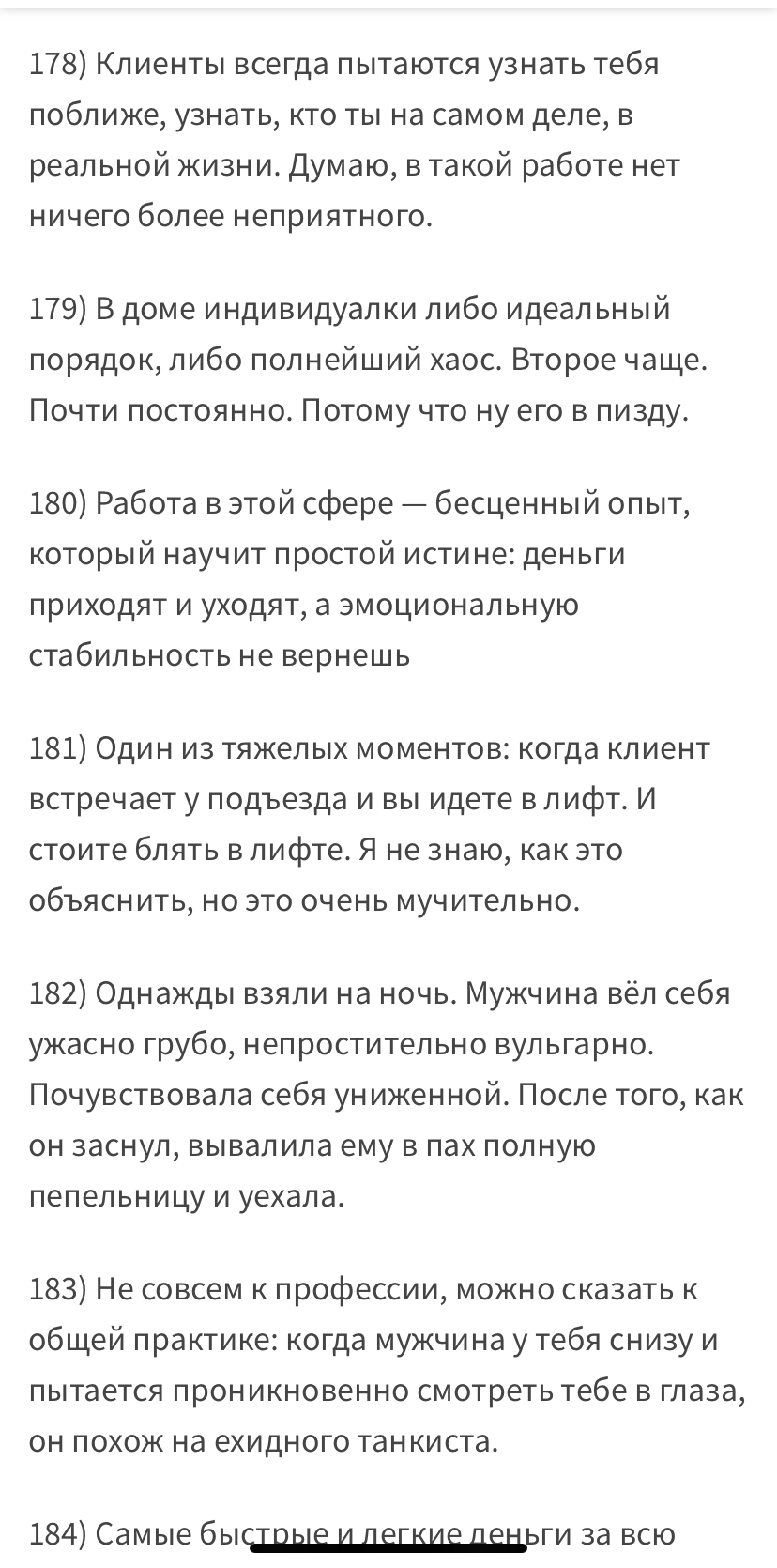 178) Клиенты всегда пытаются узнать тебя поближе, узнать, кто ты на самом деле, в реальной жизни. Думаю, в такой работе нет ничего более неприятного.

179) В доме индивидуалки либо идеальный порядок, либо полнейший хаос. Второе чаще. Почти постоянно. Потому что ну его в пизду.

180) Работа в этой сфере — бесценный опыт, который научит простой истине: деньги приходят и уходят, а эмоциональную стабильность не вернешь

181) Один из тяжелых моментов: когда клиент встречает у подъезда и вы идете в лифт. И стоите блять в лифте. Я не знаю, как это объяснить, но это очень мучительно.

182) Однажды взяли на ночь. Мужчина вёл себя ужасно грубо, непростительно вульгарно. Почувствовала себя униженной. После того, как он заснул, вывалила ему в пах полную пепельницу и уехала.

183) Не совсем к профессии, можно сказать к общей практике: когда мужчина у тебя снизу и пытается проникновенно смотреть тебе в глаза, он похож на ехидного танкиста.

184) Самые быстрые и легкие деньги за всю